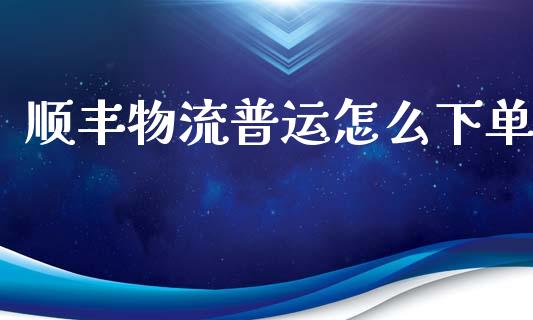 顺丰物流普运怎么下单